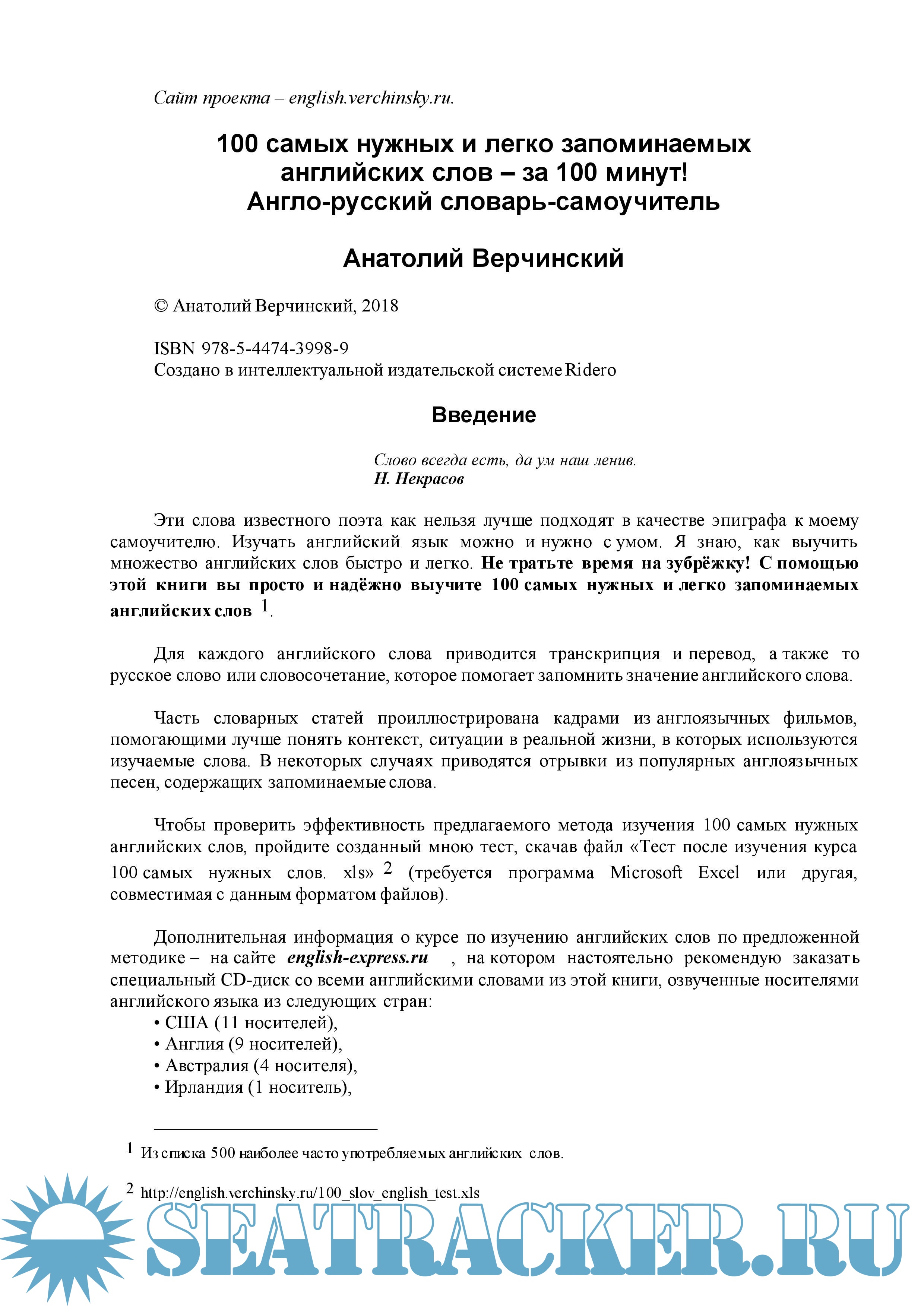 Сайт проекта – english.verchinsky.ru.

100 самых нужных и легко запоминаемых английских слов – за 100 минут!
Англо-русский словарь-самоучитель

Анатолий Верчинский

© Анатолий Верчинский, 2018

ISBN 978-5-4474-3998-9
Создано в интеллектуальной издательской системе Ridero

Введение

Слово всегда есть, да ум наш ленив.
Н. Некрасов

Эти слова известного поэта как нельзя лучше подходят в качестве эпиграфа к моему самоучителю. Изучать английский язык можно и нужно с умом. Я знаю, как выучить множество английских слов быстро и легко. Не тратьте время на зубрёжку! С помощью этой книги вы просто и надёжно выучите 100 самых нужных и легко запоминаемых английских слов $^1$.

Для каждого английского слова приводится транскрипция и перевод, а также то русское слово или словосочетание, которое помогает запомнить значение английского слова.

Часть словарных статей проиллюстрирована кадрами из англоязычных фильмов, помогающими лучше понять контекст, ситуации в реальной жизни, в которых используются изучаемые слова. В некоторых случаях приводятся отрывки из популярных англоязычных песен, содержащих запоминаемые слова.

Чтобы проверить эффективность предлагаемого метода изучения 100 самых нужных английских слов, пройдите созданный мною тест, скачав файл «Тест после изучения курса 100 самых нужных слов. xls» $^2$ (требуется программа Microsoft Excel или другая, совместимая с данным форматом файлов).

Дополнительная информация о курсе по изучению английских слов по предложенной методике – на сайте english-express.ru , на котором настоятельно рекомендую заказать специальный CD-диск со всеми английскими словами из этой книги, озвученные носителями английского языка из следующих стран:
• США (11 носителей),
• Англия (9 носителей),
• Австралия (4 носителя),
• Ирландия (1 носитель),

$^1$ Из списка 500 наиболее часто употребляемых английских слов.

$^2$ http://english.verchinsky.ru/100_slov_english_test.xls

SEATRACKER.RU